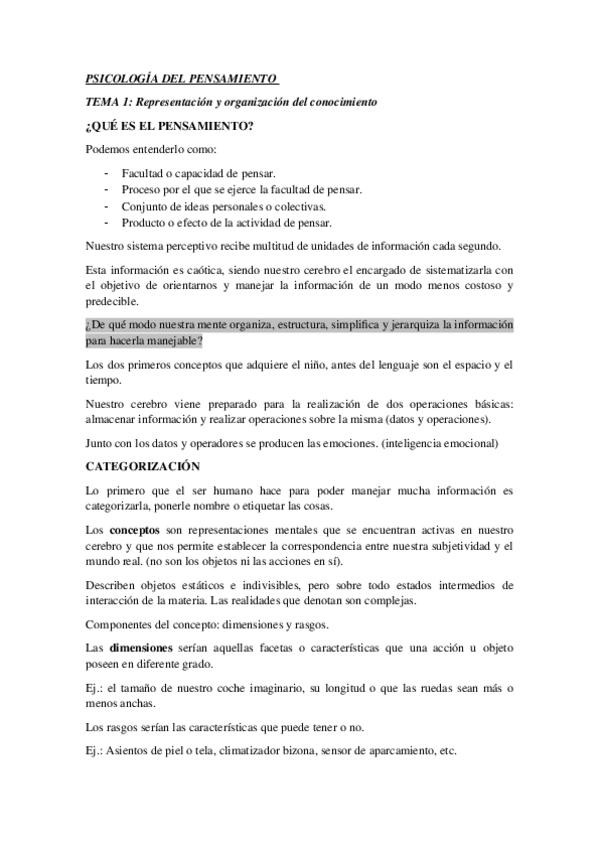 PSICOLOGÍA DEL PENSAMIENTO

TEMA 1: Representación y organización del conocimiento

¿QUÉ ES EL PENSAMIENTO?

Podemos entenderlo como:

- Facultad o capacidad de pensar.
- Proceso por el que se ejerce la facultad de pensar.
- Conjunto de ideas personales o colectivas.
- Producto o efecto de la actividad de pensar.

Nuestro sistema perceptivo recibe multitud de unidades de información cada segundo.

Esta información es caótica, siendo nuestro cerebro el encargado de sistematizarla con el objetivo de orientarnos y manejar la información de un modo menos costoso y predecible.

¿De qué modo nuestra mente organiza, estructura, simplifica y jerarquiza la información para hacerla manejable?

Los dos primeros conceptos que adquiere el niño, antes del lenguaje son el espacio y el tiempo.

Nuestro cerebro viene preparado para la realización de dos operaciones básicas: almacenar información y realizar operaciones sobre la misma (datos y operaciones).

Junto con los datos y operadores se producen las emociones. (inteligencia emocional)

CATEGORIZACIÓN

Lo primero que el ser humano hace para poder manejar mucha información es categorizarla, ponerle nombre o etiquetar las cosas.

Los conceptos son representaciones mentales que se encuentran activas en nuestro cerebro y que nos permite establecer la correspondencia entre nuestra subjetividad y el mundo real. (no son los objetos ni las acciones en sí).

Describen objetos estáticos e indivisibles, pero sobre todo estados intermedios de interacción de la materia. Las realidades que denotan son complejas.

Componentes del concepto: dimensiones y rasgos.

Las dimensiones serían aquellas facetas o características que una acción u objeto poseen en diferente grado.

Ej.: el tamaño de nuestro coche imaginario, su longitud o que las ruedas sean más o menos anchas.

Los rasgos serían las características que puede tener o no.

Ej.: Asientos de piel o tela, climatizador bizona, sensor de aparcamiento, etc.